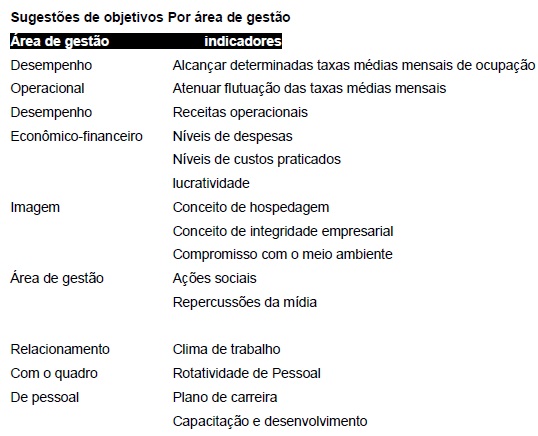 Sugestões de objetivos Por área de gestão

| Área de gestão | indicadores |
|---|---|
| Desempenho | Alcançar determinadas taxas médias mensais de ocupação |
| Operacional | Atenuar flutuação das taxas médias mensais |
| Desempenho | Receitas operacionais |
| Econômico-financeiro | Níveis de despesas |
| | Níveis de custos praticados |
| | lucratividade |
| Imagem | Conceito de hospedagem |
| | Conceito de integridade empresarial |
| | Compromisso com o meio ambiente |
| Área de gestão | Ações sociais |
| | Repercussões da mídia |
| | |
| Relacionamento | Clima de trabalho |
| Com o quadro | Rotatividade de Pessoal |
| De pessoal | Plano de carreira |
| | Capacitação e desenvolvimento |